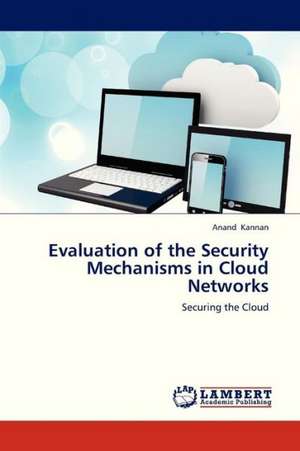 Anand Kannan

Evaluation of the Security Mechanisms in Cloud Networks

Securing the Cloud

LAP LAMBERT Academic Publishing